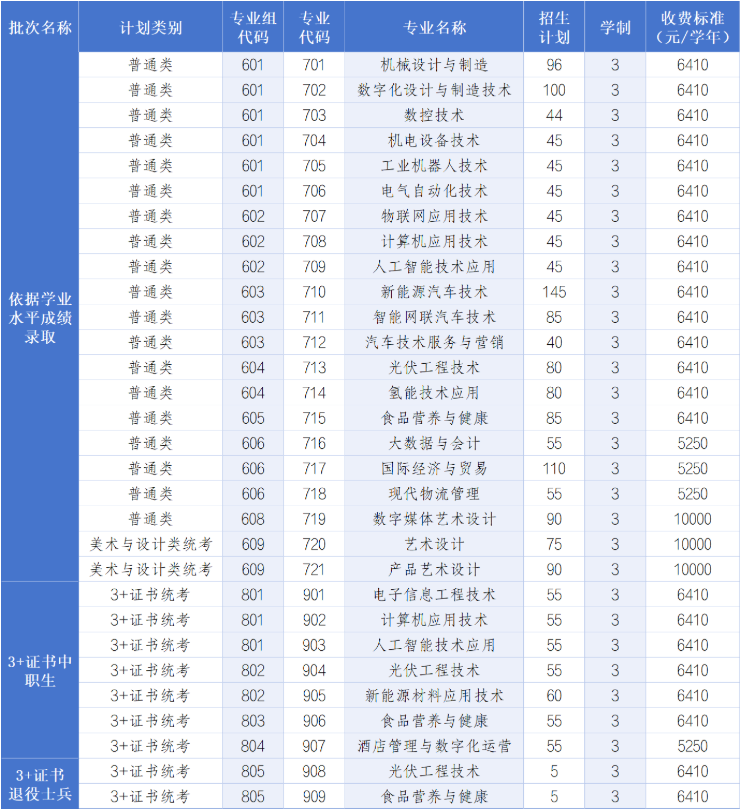 | 批次名称 | 计划类别 | 专业组代码 | 专业代码 | 专业名称 | 招生计划 | 学制 | 收费标准（元/学年） |
|---|---|---|---|---|---|---|---|
| 依据学业水平成绩录取 | 普通类 | 601 | 701 | 机械设计与制造 | 96 | 3 | 6410 |
| | 普通类 | 601 | 702 | 数字化设计与制造技术 | 100 | 3 | 6410 |
| | 普通类 | 601 | 703 | 数控技术 | 44 | 3 | 6410 |
| | 普通类 | 601 | 704 | 机电设备技术 | 45 | 3 | 6410 |
| | 普通类 | 601 | 705 | 工业机器人技术 | 45 | 3 | 6410 |
| | 普通类 | 601 | 706 | 电气自动化技术 | 45 | 3 | 6410 |
| | 普通类 | 602 | 707 | 物联网应用技术 | 45 | 3 | 6410 |
| | 普通类 | 602 | 708 | 计算机应用技术 | 45 | 3 | 6410 |
| | 普通类 | 602 | 709 | 人工智能技术应用 | 45 | 3 | 6410 |
| | 普通类 | 603 | 710 | 新能源汽车技术 | 145 | 3 | 6410 |
| | 普通类 | 603 | 711 | 智能网联汽车技术 | 85 | 3 | 6410 |
| | 普通类 | 603 | 712 | 汽车技术服务与营销 | 40 | 3 | 6410 |
| | 普通类 | 604 | 713 | 光伏工程技术 | 80 | 3 | 6410 |
| | 普通类 | 604 | 714 | 氢能技术应用 | 80 | 3 | 6410 |
| | 普通类 | 605 | 715 | 食品营养与健康 | 85 | 3 | 6410 |
| | 普通类 | 606 | 716 | 大数据与会计 | 55 | 3 | 5250 |
| | 普通类 | 606 | 717 | 国际经济与贸易 | 110 | 3 | 5250 |
| | 普通类 | 606 | 718 | 现代物流管理 | 55 | 3 | 5250 |
| | 普通类 | 608 | 719 | 数字媒体艺术设计 | 90 | 3 | 10000 |
| | 美术与设计类统考 | 609 | 720 | 艺术设计 | 75 | 3 | 10000 |
| | 美术与设计类统考 | 609 | 721 | 产品艺术设计 | 90 | 3 | 10000 |
| 3+证书中职生 | 3+证书统考 | 801 | 901 | 电子信息工程技术 | 55 | 3 | 6410 |
| | 3+证书统考 | 801 | 902 | 计算机应用技术 | 55 | 3 | 6410 |
| | 3+证书统考 | 801 | 903 | 人工智能技术应用 | 55 | 3 | 6410 |
| | 3+证书统考 | 802 | 904 | 光伏工程技术 | 55 | 3 | 6410 |
| | 3+证书统考 | 802 | 905 | 新能源材料应用技术 | 60 | 3 | 6410 |
| | 3+证书统考 | 803 | 906 | 食品营养与健康 | 55 | 3 | 6410 |
| | 3+证书统考 | 804 | 907 | 酒店管理与数字化运营 | 55 | 3 | 5250 |
| 3+证书退役士兵 | 3+证书统考 | 805 | 908 | 光伏工程技术 | 5 | 3 | 6410 |
| | 3+证书统考 | 805 | 909 | 食品营养与健康 | 5 | 3 | 6410 |